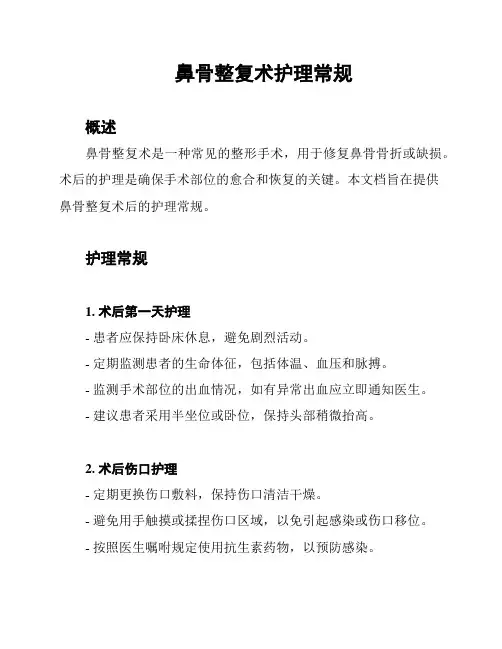 鼻骨整复术护理常规

概述

鼻骨整复术是一种常见的整形手术，用于修复鼻骨骨折或缺损。术后的护理是确保手术部位的愈合和恢复的关键。本文档旨在提供鼻骨整复术后的护理常规。

护理常规

1. 术后第一天护理

- 患者应保持卧床休息，避免剧烈活动。

- 定期监测患者的生命体征，包括体温、血压和脉搏。

- 监测手术部位的出血情况，如有异常出血应立即通知医生。

- 建议患者采用半坐位或卧位，保持头部稍微抬高。

2. 术后伤口护理

- 定期更换伤口敷料，保持伤口清洁干燥。

- 避免用手触摸或揉捏伤口区域，以免引起感染或伤口移位。

- 按照医生嘱咐规定使用抗生素药物，以预防感染。